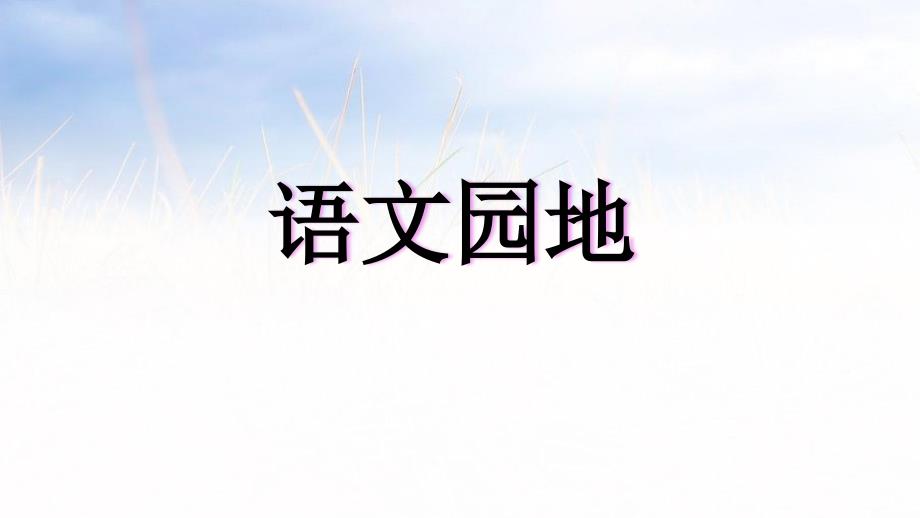 语文园地